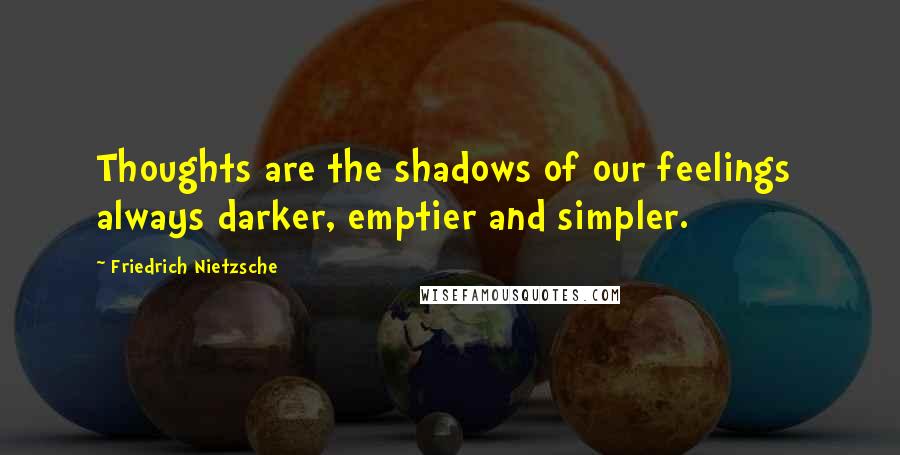 Thoughts are the shadows of our feelings always darker, emptier and simpler.

~ Friedrich Nietzsche

WISEFAMOUSQUOTES.COM